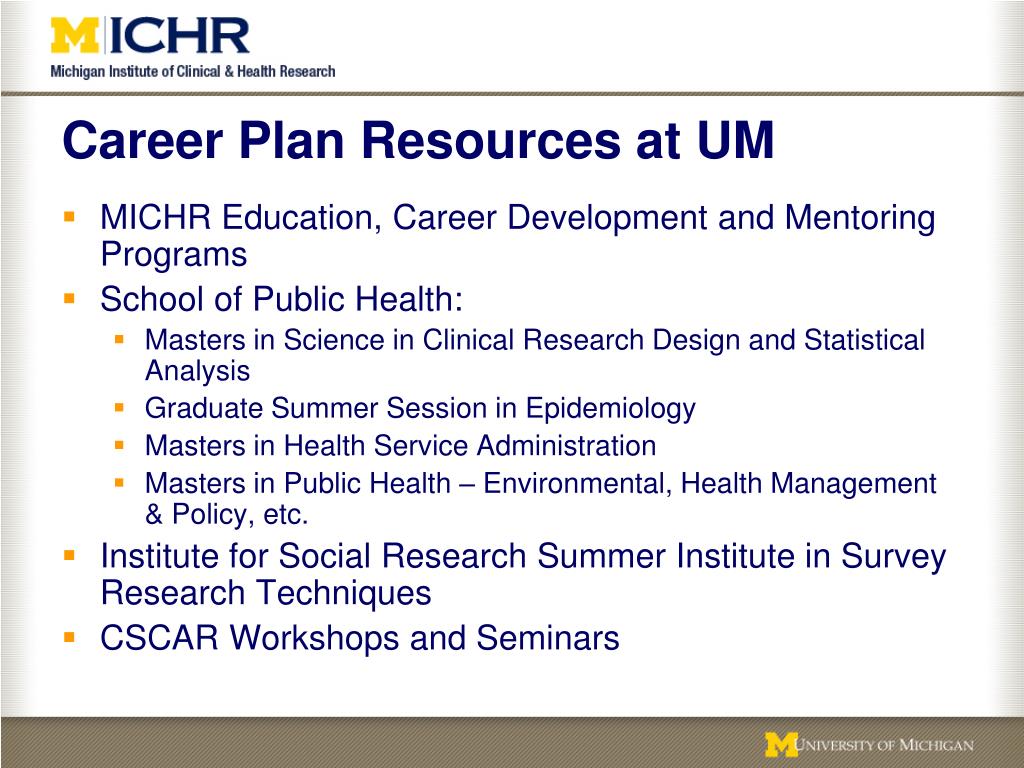 MICHR
Michigan Institute of Clinical & Health Research

Career Plan Resources at UM

- MICHR Education, Career Development and Mentoring Programs
- School of Public Health:
  - Masters in Science in Clinical Research Design and Statistical Analysis
  - Graduate Summer Session in Epidemiology
  - Masters in Health Service Administration
  - Masters in Public Health – Environmental, Health Management & Policy, etc.
- Institute for Social Research Summer Institute in Survey Research Techniques
- CSCAR Workshops and Seminars

M UNIVERSITY OF MICHIGAN